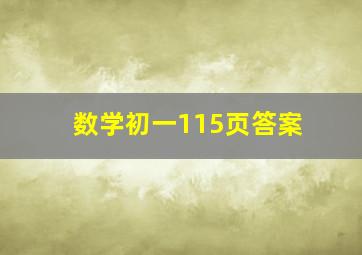 数学初一115页答案